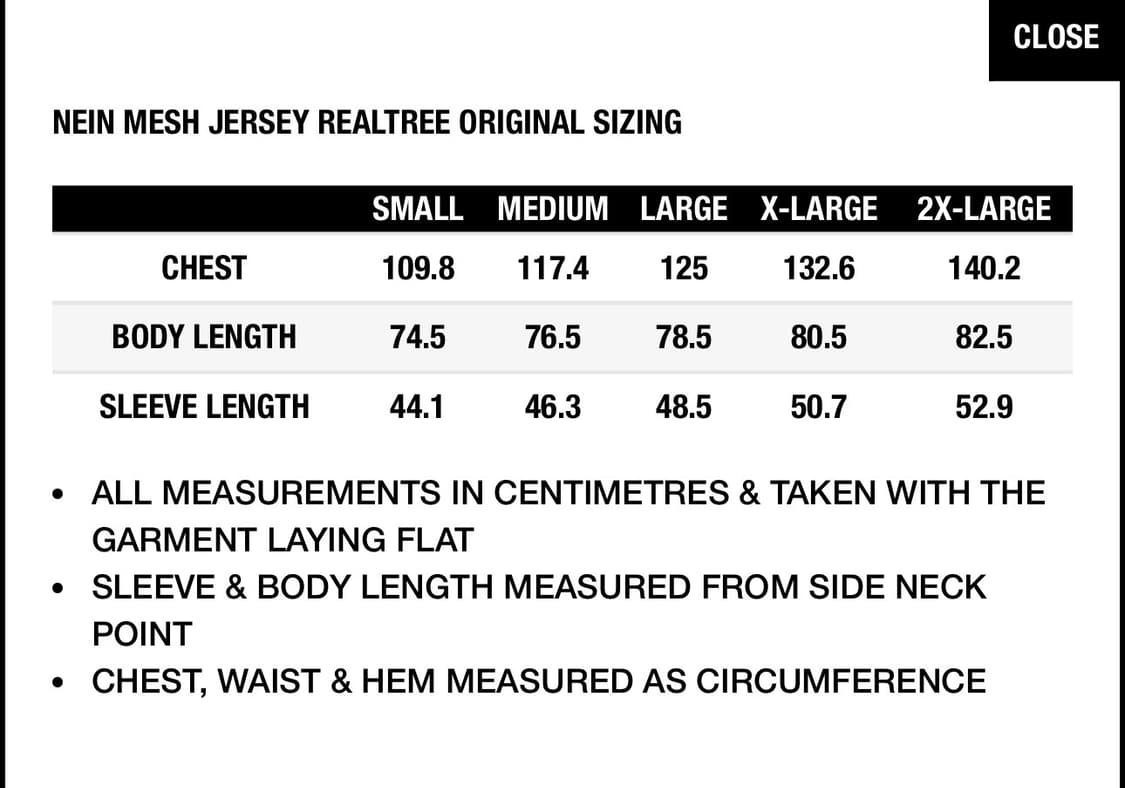 CLOSE

NEIN MESH JERSEY REALTREE ORIGINAL SIZING

| | SMALL | MEDIUM | LARGE | X-LARGE | 2X-LARGE |
|---|---|---|---|---|---|
| CHEST | 109.8 | 117.4 | 125 | 132.6 | 140.2 |
| BODY LENGTH | 74.5 | 76.5 | 78.5 | 80.5 | 82.5 |
| SLEEVE LENGTH | 44.1 | 46.3 | 48.5 | 50.7 | 52.9 |

• ALL MEASUREMENTS IN CENTIMETRES & TAKEN WITH THE GARMENT LAYING FLAT
• SLEEVE & BODY LENGTH MEASURED FROM SIDE NECK POINT
• CHEST, WAIST & HEM MEASURED AS CIRCUMFERENCE